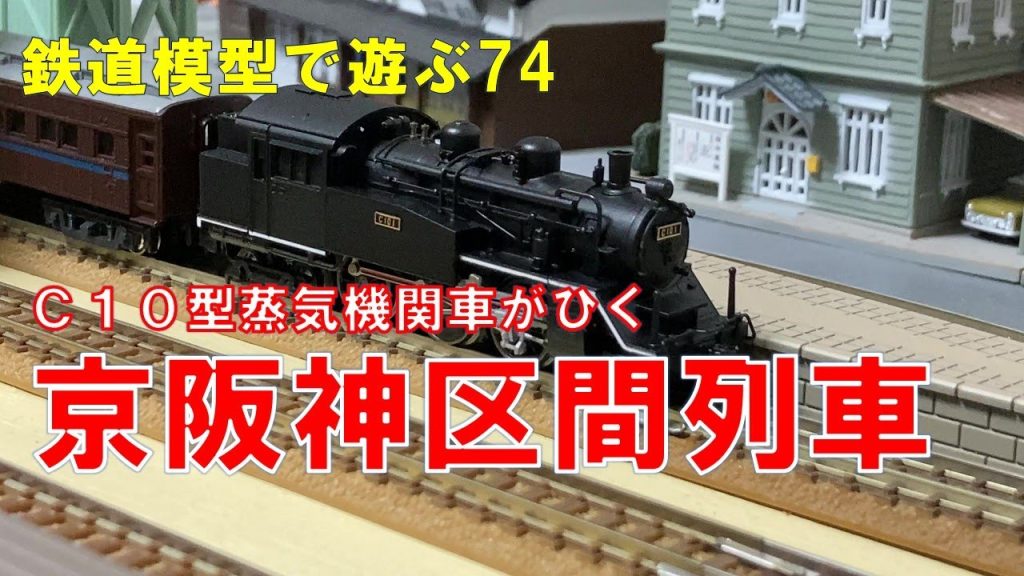 鉄道模型で遊ぶ74

C10型蒸気機関車がひく

京阪神区間列車